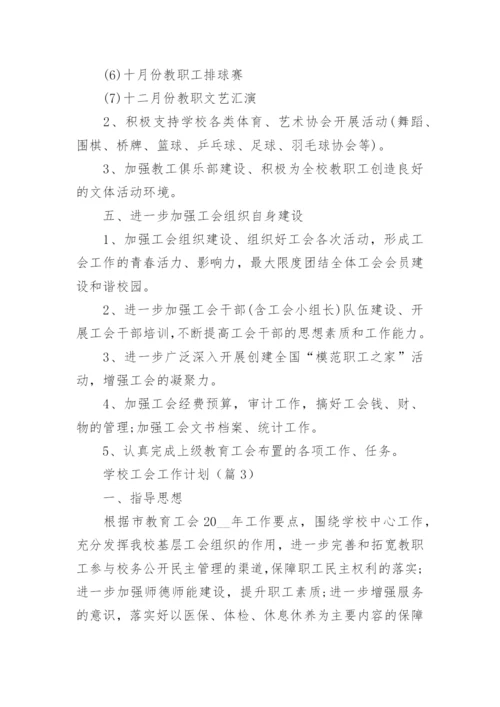 (6)十月份教职工排球赛

(7)十二月份教职文艺汇演

2、积极支持学校各类体育、艺术协会开展活动(舞蹈、围棋、桥牌、篮球、乒乓球、足球、羽毛球协会等)。

3、加强教工俱乐部建设、积极为全校教职工创造良好的文体活动环境。

五、进一步加强工会组织自身建设

1、加强工会组织建设、组织好工会各次活动，形成工会工作的青春活力、影响力，最大限度团结全体工会会员建设和谐校园。

2、进一步加强工会干部(含工会小组长)队伍建设、开展工会干部培训,不断提高工会干部的思想素质和工作能力。

3、进一步广泛深入开展创建全国“模范职工之家”活动，增强工会的凝聚力。

4、加强工会经费预算，审计工作，搞好工会钱、财、物的管理;加强工会文书档案、统计工作。

5、认真完成上级教育工会布置的各项工作、任务。

学校工会工作计划（篇3）

一、指导思想

根据市教育工会20__年工作要点，围绕学校中心工作，充分发挥我校基层工会组织的作用，进一步完善和拓宽教职工参与校务公开民主管理的渠道,保障职工民主权利的落实;进一步加强师德师能建设，提升职工素质;进一步增强服务的意识，落实好以医保、体检、休息休养为主要内容的保障